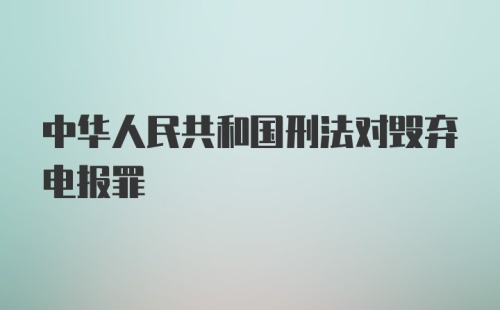 中华人民共和国刑法对毁弃电报罪